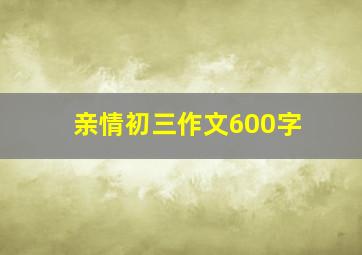 亲情初三作文600字